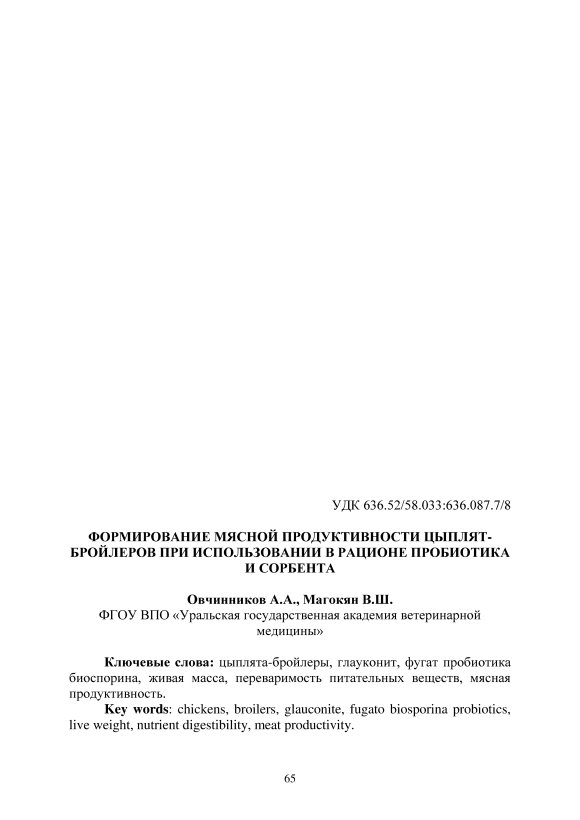 УДК 636.52/58.033:636.087.7/8

ФОРМИРОВАНИЕ МЯСНОЙ ПРОДУКТИВНОСТИ ЦЫПЛЯТ-БРОЙЛЕРОВ ПРИ ИСПОЛЬЗОВАНИИ В РАЦИОНЕ ПРОБИОТИКА И СОРБЕНТА

Овчинников А.А., Магокян В.Ш.
ФГОУ ВПО «Уральская государственная академия ветеринарной медицины»

Ключевые слова: цыплята-бройлеры, глауконит, фугат пробиотика биоспорина, живая масса, переваримость питательных веществ, мясная продуктивность.

Key words: chickens, broilers, glauconite, fugato biosporina probiotics, live weight, nutrient digestibility, meat productivity.

65